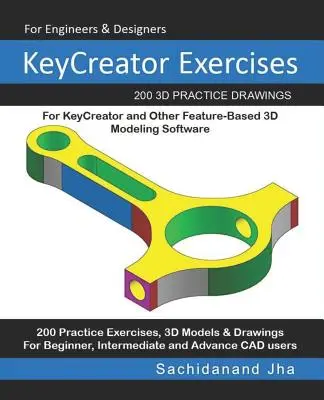 For Engineers & Designers

KeyCreator Exercises

200 3D PRACTICE DRAWINGS

For KeyCreator and Other Feature-Based 3D Modeling Software

200 Practice Exercises, 3D Models & Drawings
For Beginner, Intermediate and Advance CAD users

Sachidanand Jha